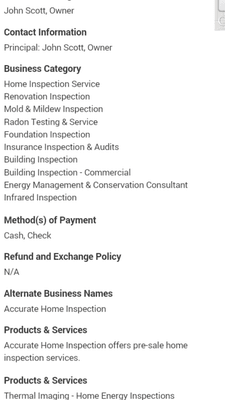 John Scott, Owner

Contact Information
Principal: John Scott, Owner

Business Category
Home Inspection Service
Renovation Inspection
Mold & Mildew Inspection
Radon Testing & Service
Foundation Inspection
Insurance Inspection & Audits
Building Inspection
Building Inspection - Commercial
Energy Management & Conservation Consultant
Infrared Inspection

Method(s) of Payment
Cash, Check

Refund and Exchange Policy
N/A

Alternate Business Names
Accurate Home Inspection

Products & Services
Accurate Home Inspection offers pre-sale home inspection services.

Products & Services
Thermal Imaging - Home Energy Inspections